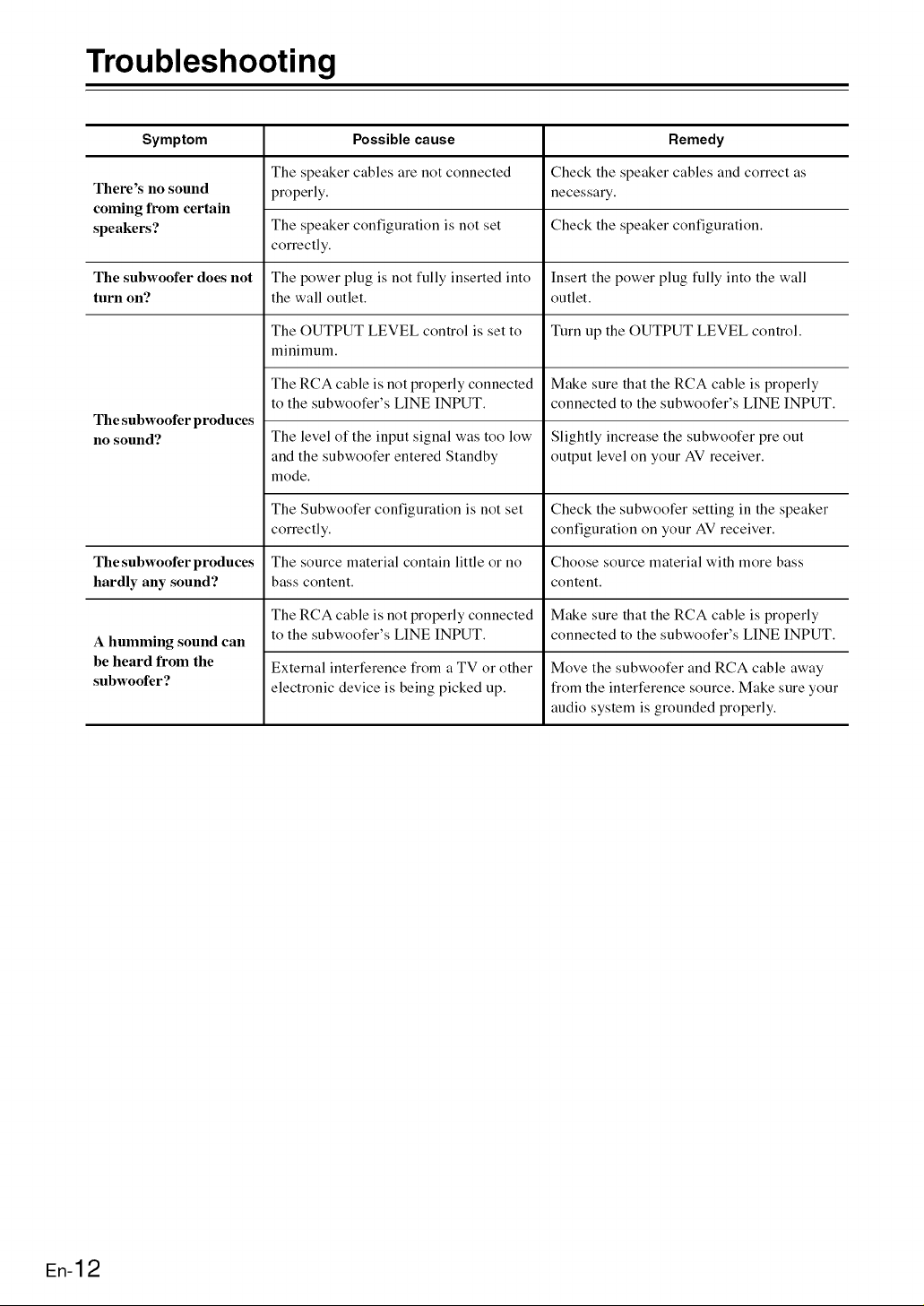 Troubleshooting

| Symptom | Possible cause | Remedy |
|---|---|---|
| There's no sound coming from certain speakers? | The speaker cables are not connected properly. | Check the speaker cables and correct as necessary. |
| | The speaker configuration is not set correctly. | Check the speaker configuration. |
| The subwoofer does not turn on? | The power plug is not fully inserted into the wall outlet. | Insert the power plug fully into the wall outlet. |
| The subwoofer produces no sound? | The OUTPUT LEVEL control is set to minimum. | Turn up the OUTPUT LEVEL control. |
| | The RCA cable is not properly connected to the subwoofer's LINE INPUT. | Make sure that the RCA cable is properly connected to the subwoofer's LINE INPUT. |
| | The level of the input signal was too low and the subwoofer entered Standby mode. | Slightly increase the subwoofer pre out output level on your AV receiver. |
| | The Subwoofer configuration is not set correctly. | Check the subwoofer setting in the speaker configuration on your AV receiver. |
| The subwoofer produces hardly any sound? | The source material contain little or no bass content. | Choose source material with more bass content. |
| A humming sound can be heard from the subwoofer? | The RCA cable is not properly connected to the subwoofer's LINE INPUT. | Make sure that the RCA cable is properly connected to the subwoofer's LINE INPUT. |
| | External interference from a TV or other electronic device is being picked up. | Move the subwoofer and RCA cable away from the interference source. Make sure your audio system is grounded properly. |

En-12